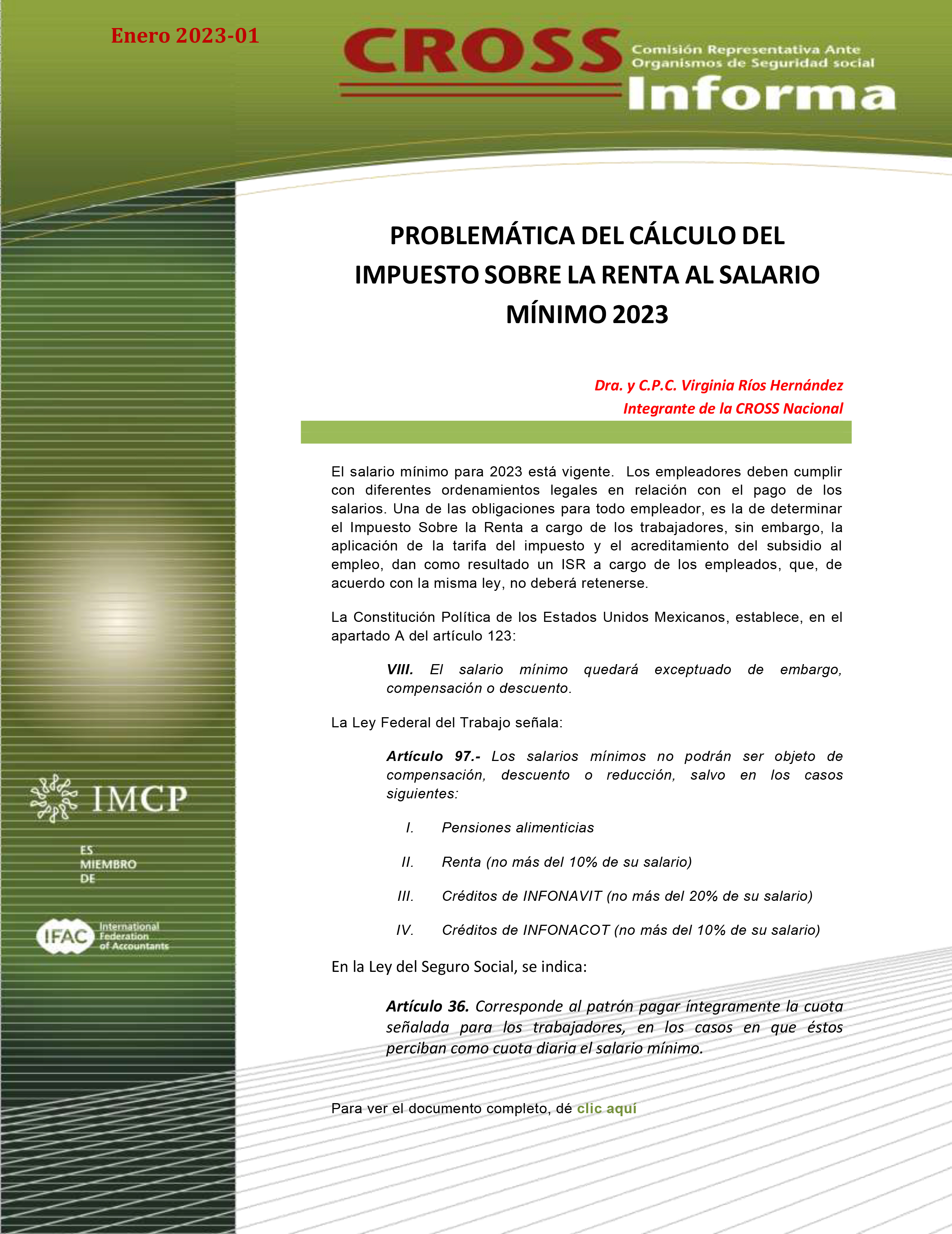 Enero 2023-01

CROSS Comisión Representativa Ante Organismos de Seguridad social Informa

PROBLEMÁTICA DEL CÁLCULO DEL IMPUESTO SOBRE LA RENTA AL SALARIO MÍNIMO 2023

Dra. y C.P.C. Virginia Ríos Hernández
Integrante de la CROSS Nacional

El salario mínimo para 2023 está vigente. Los empleadores deben cumplir con diferentes ordenamientos legales en relación con el pago de los salarios. Una de las obligaciones para todo empleador, es la de determinar el Impuesto Sobre la Renta a cargo de los trabajadores, sin embargo, la aplicación de la tarifa del impuesto y el acreditamiento del subsidio al empleo, dan como resultado un ISR a cargo de los empleados, que, de acuerdo con la misma ley, no deberá retenerse.

La Constitución Política de los Estados Unidos Mexicanos, establece, en el apartado A del artículo 123:

VIII. El salario mínimo quedará exceptuado de embargo, compensación o descuento.

La Ley Federal del Trabajo señala:

Artículo 97.- Los salarios mínimos no podrán ser objeto de compensación, descuento o reducción, salvo en los casos siguientes:

I. Pensiones alimenticias

II. Renta (no más del 10% de su salario)

III. Créditos de INFONAVIT (no más del 20% de su salario)

IV. Créditos de INFONACOT (no más del 10% de su salario)

En la Ley del Seguro Social, se indica:

Artículo 36. Corresponde al patrón pagar íntegramente la cuota señalada para los trabajadores, en los casos en que éstos perciban como cuota diaria el salario mínimo.

Para ver el documento completo, dé clic aquí

IMCP

ES MIEMBRO DE

IFAC International Federation of Accountants